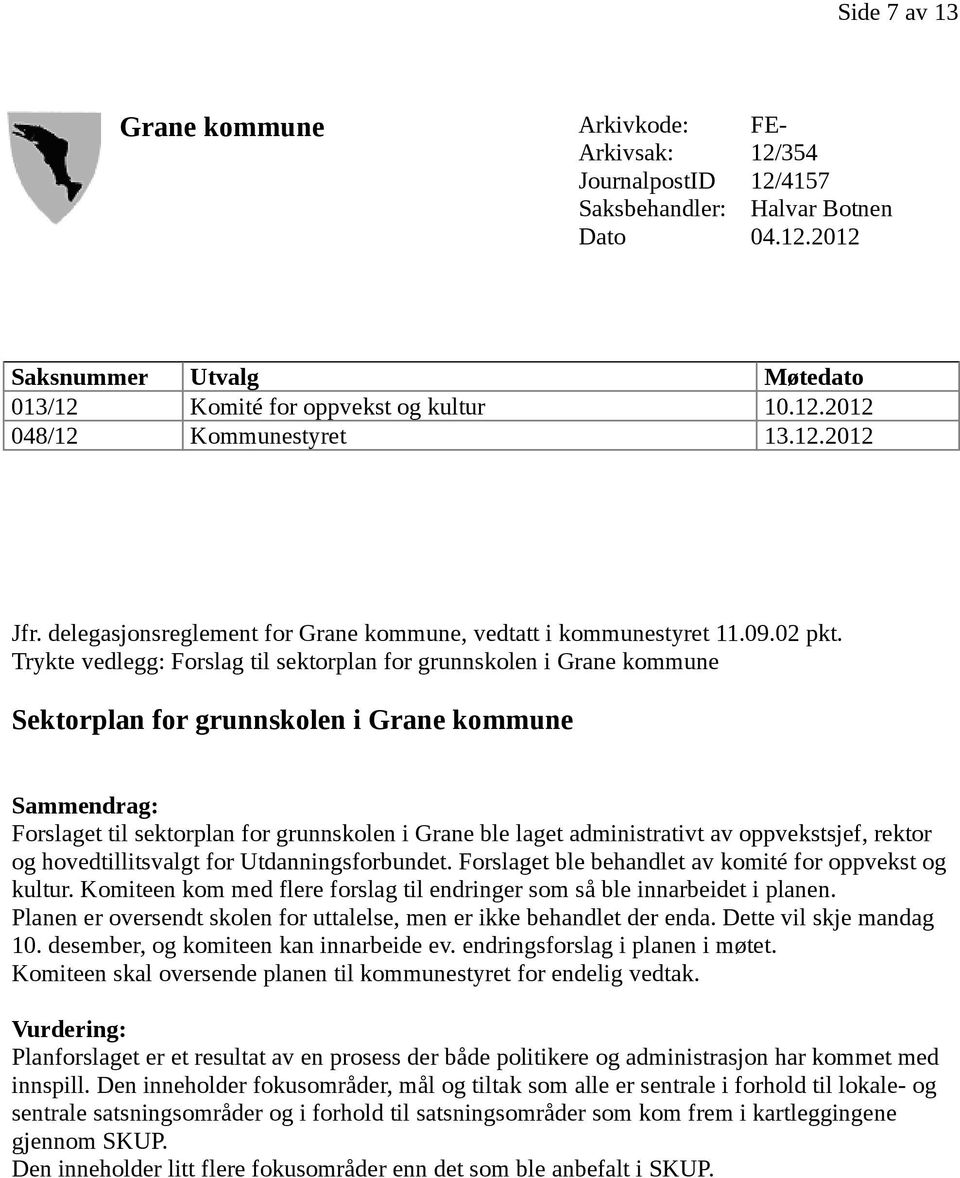 Side 7 av 13

Grane kommune

| Arkivkode: | FE- |
|---|---|
| Arkivsak: | 12/354 |
| JournalpostID | 12/4157 |
| Saksbehandler: | Halvar Botnen |
| Dato | 04.12.2012 |

| Saksnummer | Utvalg | Møtedato |
|---|---|---|
| 013/12 | Komité for oppvekst og kultur | 10.12.2012 |
| 048/12 | Kommunestyret | 13.12.2012 |

Jfr. delegasjonsreglement for Grane kommune, vedtatt i kommunestyret 11.09.02 pkt.
Trykte vedlegg: Forslag til sektorplan for grunnskolen i Grane kommune

Sektorplan for grunnskolen i Grane kommune

Sammendrag:
Forslaget til sektorplan for grunnskolen i Grane ble laget administrativt av oppvekstsjef, rektor og hovedtillitsvalgt for Utdanningsforbundet. Forslaget ble behandlet av komité for oppvekst og kultur. Komiteen kom med flere forslag til endringer som så ble innarbeidet i planen.
Planen er oversendt skolen for uttalelse, men er ikke behandlet der enda. Dette vil skje mandag 10. desember, og komiteen kan innarbeide ev. endringsforslag i planen i møtet.
Komiteen skal oversende planen til kommunestyret for endelig vedtak.

Vurdering:
Planforslaget er et resultat av en prosess der både politikere og administrasjon har kommet med innspill. Den inneholder fokusområder, mål og tiltak som alle er sentrale i forhold til lokale- og sentrale satsningsområder og i forhold til satsningsområder som kom frem i kartleggingene gjennom SKUP.
Den inneholder litt flere fokusområder enn det som ble anbefalt i SKUP.